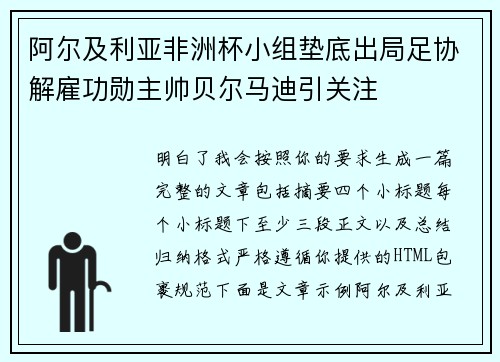 阿尔及利亚非洲杯小组垫底出局足协解雇功勋主帅贝尔马迪引关注

明白了我会按照你的要求生成一篇完整的文章包括摘要四个小标题每个小标题下至少三段正文以及总结归纳格式严格遵循你提供的HTML包裹规范下面是文章示例阿尔及利亚